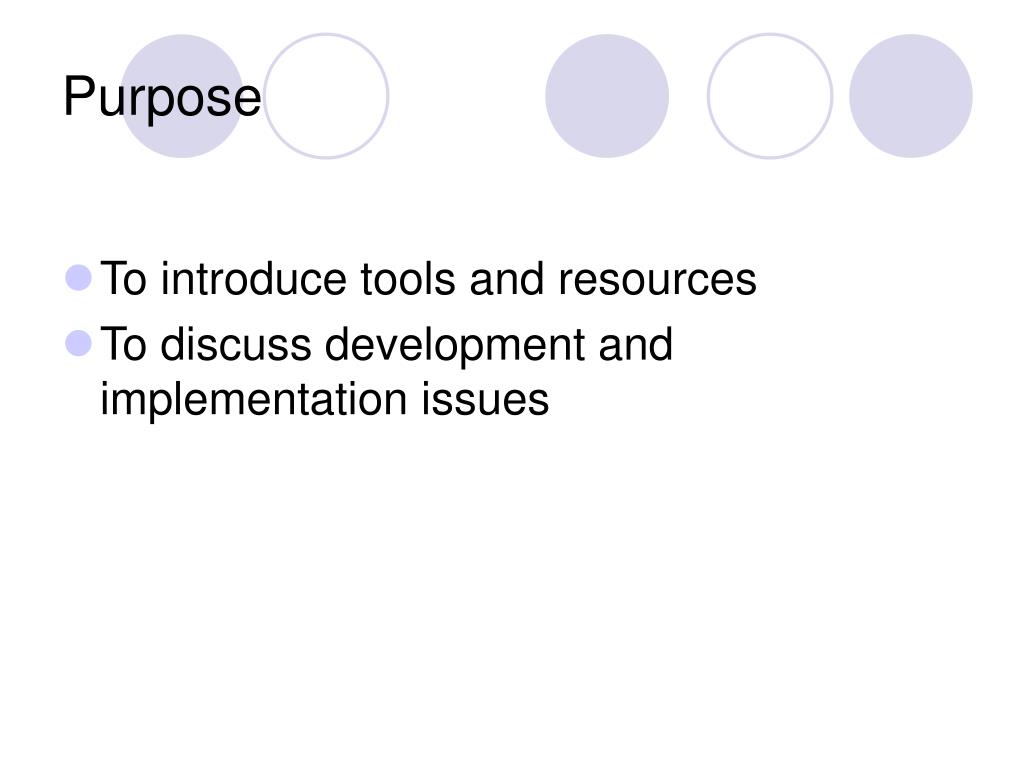 Purpose

• To introduce tools and resources
• To discuss development and implementation issues